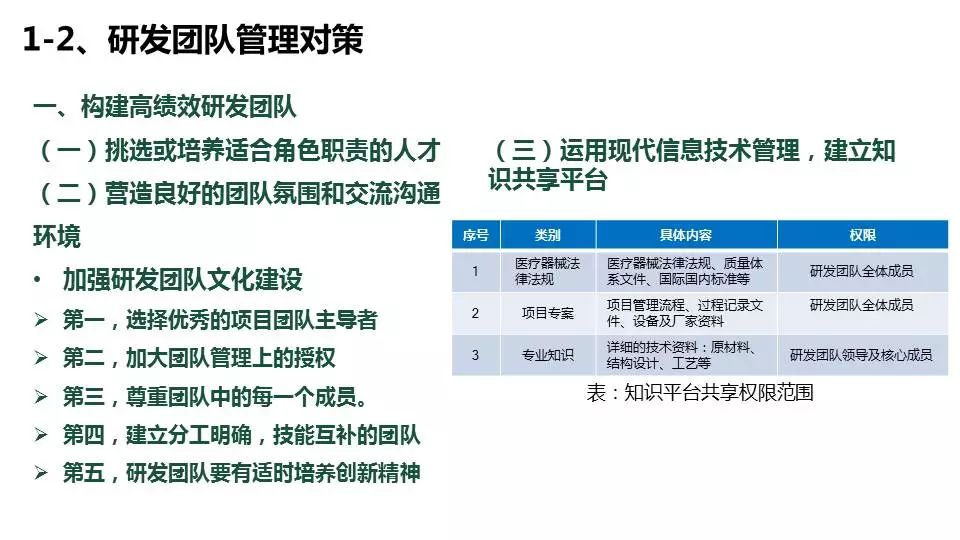 1-2、研发团队管理对策

一、构建高绩效研发团队

（一）挑选或培养适合角色职责的人才

（二）营造良好的团队氛围和交流沟通环境

• 加强研发团队文化建设

➢ 第一，选择优秀的项目团队主导者

➢ 第二，加大团队管理上的授权

➢ 第三，尊重团队中的每一个成员。

➢ 第四，建立分工明确，技能互补的团队

➢ 第五，研发团队要有适时培养创新精神

（三）运用现代信息技术管理，建立知识共享平台

| 序号 | 类别 | 具体内容 | 权限 |
|---|---|---|---|
| 1 | 医疗器械法律法规 | 医疗器械法律法规、质量体系文件、国际国内标准等 | 研发团队全体成员 |
| 2 | 项目专案 | 项目管理流程、过程记录文件、设备及厂家资料 | 研发团队全体成员 |
| 3 | 专业知识 | 详细的技术资料：原材料、结构设计、工艺等 | 研发团队领导及核心成员 |

表：知识平台共享权限范围